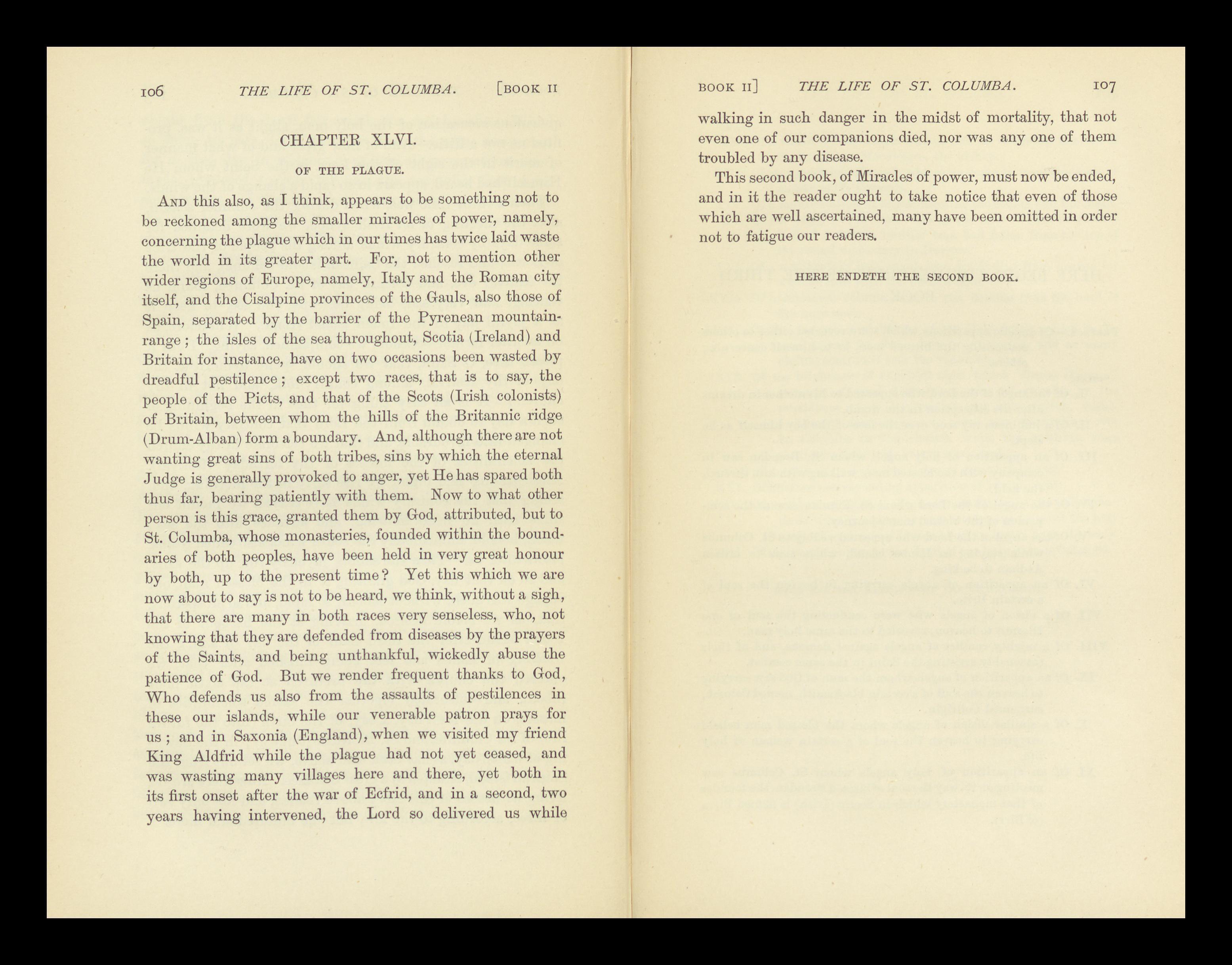 106 THE LIFE OF ST. COLUMBA. [BOOK II

CHAPTER XLVI.

OF THE PLAGUE.

AND this also, as I think, appears to be something not to be reckoned among the smaller miracles of power, namely, concerning the plague which in our times has twice laid waste the world in its greater part. For, not to mention other wider regions of Europe, namely, Italy and the Roman city itself, and the Cisalpine provinces of the Gauls, also those of Spain, separated by the barrier of the Pyrenean mountain-range; the isles of the sea throughout, Scotia (Ireland) and Britain for instance, have on two occasions been wasted by dreadful pestilence; except two races, that is to say, the people of the Picts, and that of the Scots (Irish colonists) of Britain, between whom the hills of the Britannic ridge (Drum-Alban) form a boundary. And, although there are not wanting great sins of both tribes, sins by which the eternal Judge is generally provoked to anger, yet He has spared both thus far, bearing patiently with them. Now to what other person is this grace, granted them by God, attributed, but to St. Columba, whose monasteries, founded within the boundaries of both peoples, have been held in very great honour by both, up to the present time? Yet this which we are now about to say is not to be heard, we think, without a sigh, that there are many in both races very senseless, who, not knowing that they are defended from diseases by the prayers of the Saints, and being unthankful, wickedly abuse the patience of God. But we render frequent thanks to God, Who defends us also from the assaults of pestilences in these our islands, while our venerable patron prays for us; and in Saxonia (England), when we visited my friend King Aldfrid while the plague had not yet ceased, and was wasting many villages here and there, yet both in its first onset after the war of Ecfrid, and in a second, two years having intervened, the Lord so delivered us while

BOOK II] THE LIFE OF ST. COLUMBA. 107

walking in such danger in the midst of mortality, that not even one of our companions died, nor was any one of them troubled by any disease.

This second book, of Miracles of power, must now be ended, and in it the reader ought to take notice that even of those which are well ascertained, many have been omitted in order not to fatigue our readers.

HERE ENDETH THE SECOND BOOK.